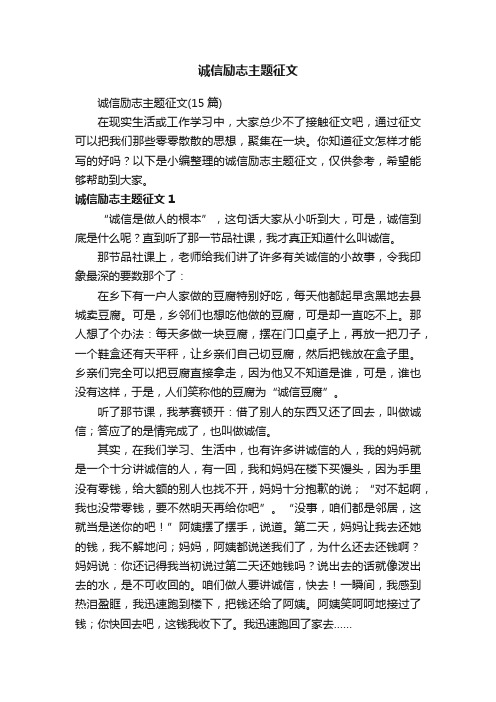 诚信励志主题征文

诚信励志主题征文(15 篇)

在现实生活或工作学习中，大家总少不了接触征文吧，通过征文可以把我们那些零零散散的思想，聚集在一块。你知道征文怎样才能写的好吗？以下是小编整理的诚信励志主题征文，仅供参考，希望能够帮助到大家。

诚信励志主题征文 1

“诚信是做人的根本”，这句话大家从小听到大，可是，诚信到底是什么呢？直到听了那一节品社课，我才真正知道什么叫诚信。

那节品社课上，老师给我们讲了许多有关诚信的小故事，令我印象最深的要数那个了：

在乡下有一户人家做的豆腐特别好吃，每天他都起早贪黑地去县城卖豆腐。可是，乡邻们也想吃他做的豆腐，可是却一直吃不上。那人想了个办法：每天多做一块豆腐，摆在门口桌子上，再放一把刀子，一个鞋盒还有天平秤，让乡亲们自己切豆腐，然后把钱放在盒子里。乡亲们完全可以把豆腐直接拿走，因为他又不知道是谁，可是，谁也没有这样，于是，人们笑称他的豆腐为“诚信豆腐”。

听了那节课，我茅赛顿开：借了别人的东西又还了回去，叫做诚信；答应了的是情完成了，也叫做诚信。

其实，在我们学习、生活中，也有许多讲诚信的人，我的妈妈就是一个十分讲诚信的人，有一回，我和妈妈在楼下买馒头，因为手里没有零钱，给大额的别人也找不开，妈妈十分抱歉的说；“对不起啊，我也没带零钱，要不然明天再给你吧”。“没事，咱们都是邻居，这就当是送你的吧！”阿姨摆了摆手，说道。第二天，妈妈让我去还她的钱，我不解地问；妈妈，阿姨都说送我们了，为什么还去还钱啊？妈妈说：你还记得我当初说过第二天还她钱吗？说出去的话就像泼出去的水，是不可收回的。咱们做人要讲诚信，快去！一瞬间，我感到热泪盈眶，我迅速跑到楼下，把钱还给了阿姨。阿姨笑呵呵地接过了钱；你快回去吧，这钱我收下了。我迅速跑回了家去……